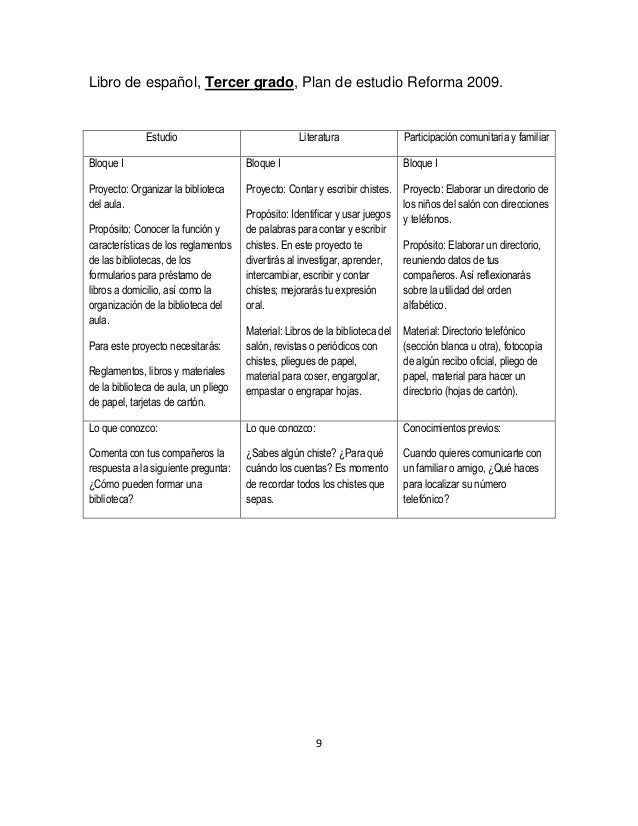 Libro de español, Tercer grado, Plan de estudio Reforma 2009.

| Estudio | Literatura | Participación comunitaria y familiar |
|---|---|---|
| Bloque I<br><br>Proyecto: Organizar la biblioteca del aula.<br><br>Propósito: Conocer la función y características de los reglamentos de las bibliotecas, de los formularios para préstamo de libros a domicilio, así como la organización de la biblioteca del aula.<br><br>Para este proyecto necesitarás:<br><br>Reglamentos, libros y materiales de la biblioteca de aula, un pliego de papel, tarjetas de cartón. | Bloque I<br><br>Proyecto: Contar y escribir chistes.<br><br>Propósito: Identificar y usar juegos de palabras para contar y escribir chistes. En este proyecto te divertirás al investigar, aprender, intercambiar, escribir y contar chistes; mejorarás tu expresión oral.<br><br>Material: Libros de la biblioteca del salón, revistas o periódicos con chistes, pliegues de papel, material para coser, engargolar, empastar o engrapar hojas. | Bloque I<br><br>Proyecto: Elaborar un directorio de los niños del salón con direcciones y teléfonos.<br><br>Propósito: Elaborar un directorio, reuniendo datos de tus compañeros. Así reflexionarás sobre la utilidad del orden alfabético.<br><br>Material: Directorio telefónico (sección blanca u otra), fotocopia de algún recibo oficial, pliego de papel, material para hacer un directorio (hojas de cartón). |
| Lo que conozco:<br><br>Comenta con tus compañeros la respuesta a la siguiente pregunta: ¿Cómo pueden formar una biblioteca? | Lo que conozco:<br><br>¿Sabes algún chiste? ¿Para qué cuándo los cuentas? Es momento de recordar todos los chistes que sepas. | Conocimientos previos:<br><br>Cuando quieres comunicarte con un familiar o amigo, ¿Qué haces para localizar su número telefónico? |

9